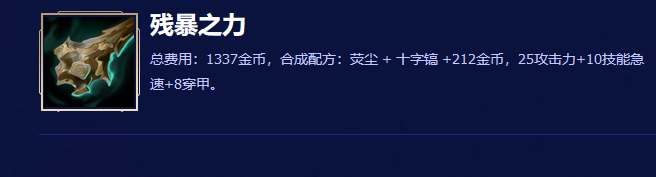 残暴之力

总费用：1337金币，合成配方：荧尘 + 十字镐 +212金币，25攻击力+10技能急速+8穿甲。